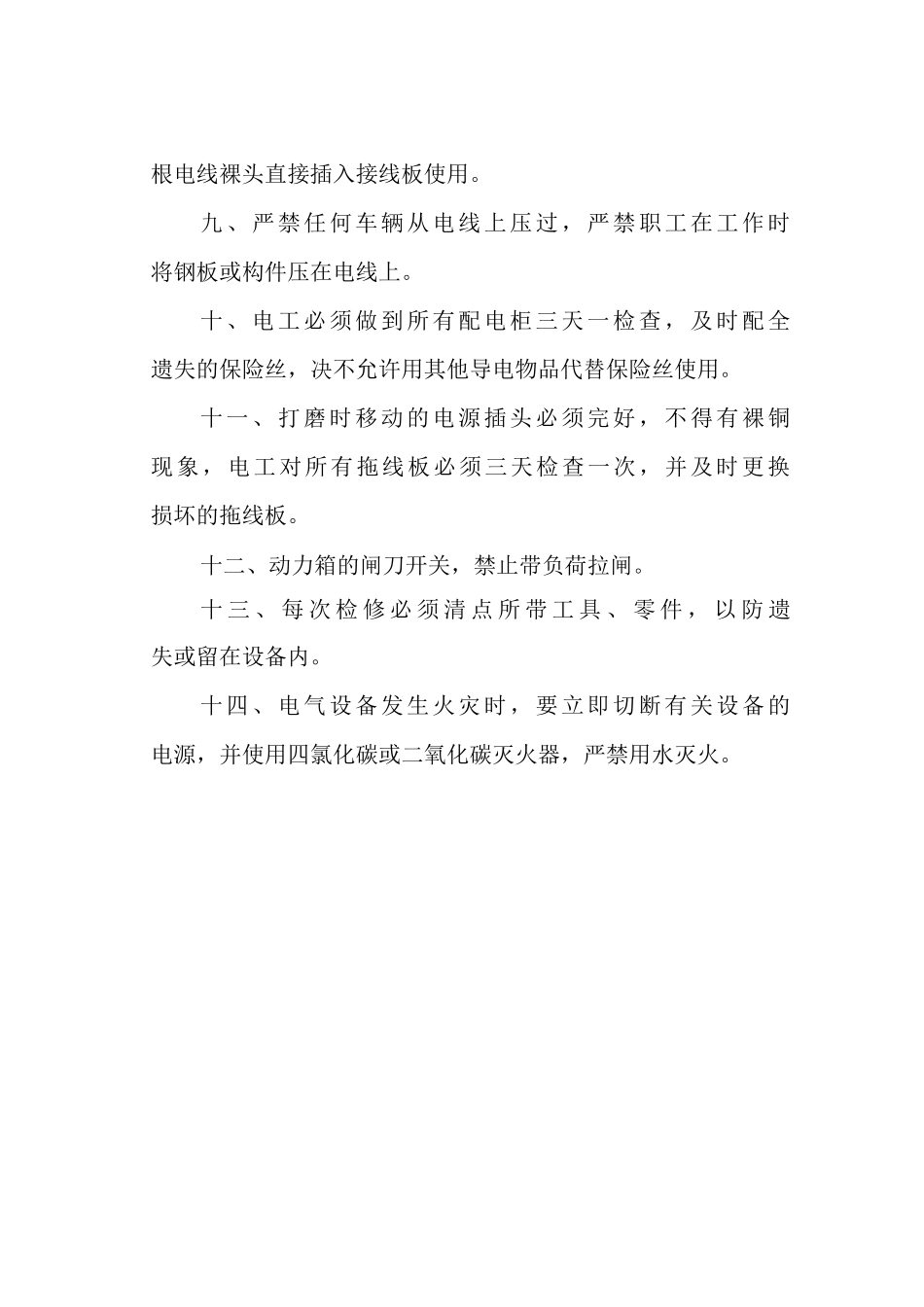 根电线裸头直接插入接线板使用。

九、严禁任何车辆从电线上压过，严禁职工在工作时将钢板或构件压在电线上。

十、电工必须做到所有配电柜三天一检查，及时配全遗失的保险丝，决不允许用其他导电物品代替保险丝使用。

十一、打磨时移动的电源插头必须完好，不得有裸铜现象，电工对所有拖线板必须三天检查一次，并及时更换损坏的拖线板。

十二、动力箱的闸刀开关，禁止带负荷拉闸。

十三、每次检修必须清点所带工具、零件，以防遗失或留在设备内。

十四、电气设备发生火灾时，要立即切断有关设备的电源，并使用四氯化碳或二氧化碳灭火器，严禁用水灭火。